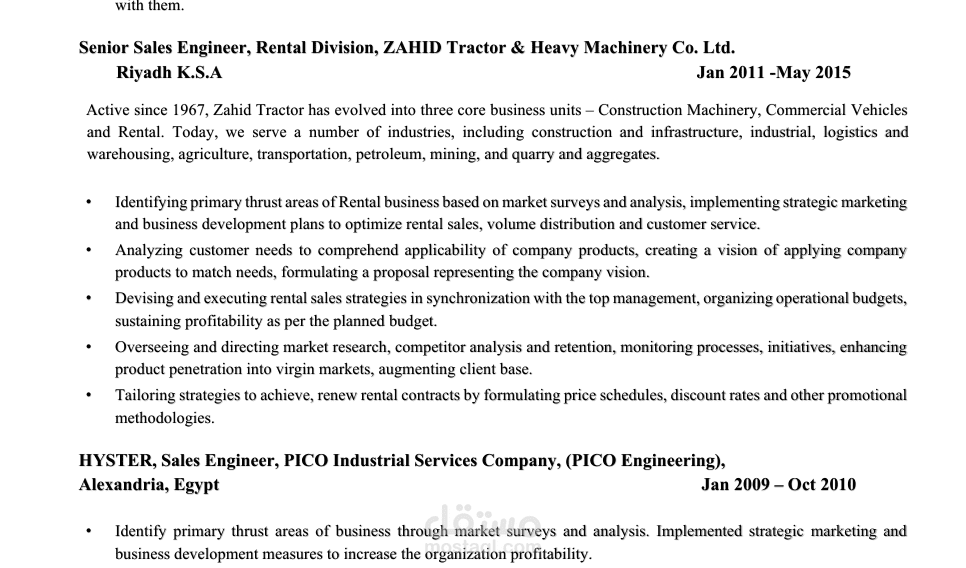 with them.

Senior Sales Engineer, Rental Division, ZAHID Tractor & Heavy Machinery Co. Ltd.
Riyadh K.S.A Jan 2011 -May 2015

Active since 1967, Zahid Tractor has evolved into three core business units – Construction Machinery, Commercial Vehicles and Rental. Today, we serve a number of industries, including construction and infrastructure, industrial, logistics and warehousing, agriculture, transportation, petroleum, mining, and quarry and aggregates.

• Identifying primary thrust areas of Rental business based on market surveys and analysis, implementing strategic marketing and business development plans to optimize rental sales, volume distribution and customer service.
• Analyzing customer needs to comprehend applicability of company products, creating a vision of applying company products to match needs, formulating a proposal representing the company vision.
• Devising and executing rental sales strategies in synchronization with the top management, organizing operational budgets, sustaining profitability as per the planned budget.
• Overseeing and directing market research, competitor analysis and retention, monitoring processes, initiatives, enhancing product penetration into virgin markets, augmenting client base.
• Tailoring strategies to achieve, renew rental contracts by formulating price schedules, discount rates and other promotional methodologies.

HYSTER, Sales Engineer, PICO Industrial Services Company, (PICO Engineering),
Alexandria, Egypt Jan 2009 – Oct 2010

• Identify primary thrust areas of business through market surveys and analysis. Implemented strategic marketing and business development measures to increase the organization profitability.

مستقل
mostaql.com